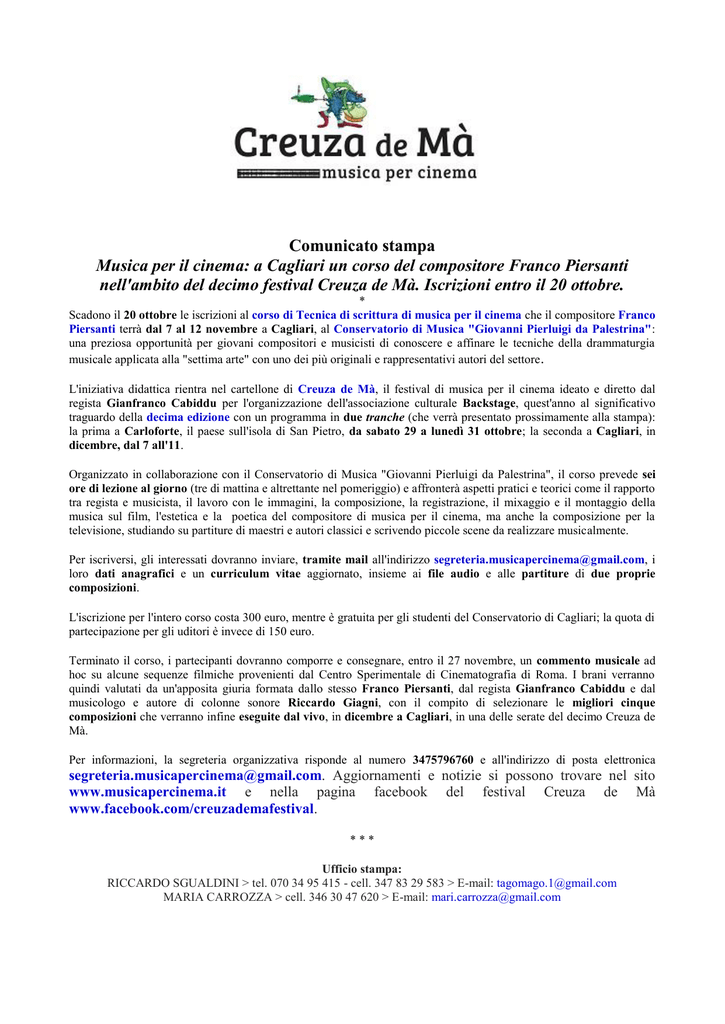 Creuza de Mà
musica per cinema

Comunicato stampa
Musica per il cinema: a Cagliari un corso del compositore Franco Piersanti nell'ambito del decimo festival Creuza de Mà. Iscrizioni entro il 20 ottobre.
*

Scadono il 20 ottobre le iscrizioni al corso di Tecnica di scrittura di musica per il cinema che il compositore Franco Piersanti terrà dal 7 al 12 novembre a Cagliari, al Conservatorio di Musica "Giovanni Pierluigi da Palestrina": una preziosa opportunità per giovani compositori e musicisti di conoscere e affinare le tecniche della drammaturgia musicale applicata alla "settima arte" con uno dei più originali e rappresentativi autori del settore.

L'iniziativa didattica rientra nel cartellone di Creuza de Mà, il festival di musica per il cinema ideato e diretto dal regista Gianfranco Cabiddu per l'organizzazione dell'associazione culturale Backstage, quest'anno al significativo traguardo della decima edizione con un programma in due tranche (che verrà presentato prossimamente alla stampa): la prima a Carloforte, il paese sull'isola di San Pietro, da sabato 29 a lunedì 31 ottobre; la seconda a Cagliari, in dicembre, dal 7 all'11.

Organizzato in collaborazione con il Conservatorio di Musica "Giovanni Pierluigi da Palestrina", il corso prevede sei ore di lezione al giorno (tre di mattina e altrettante nel pomeriggio) e affronterà aspetti pratici e teorici come il rapporto tra regista e musicista, il lavoro con le immagini, la composizione, la registrazione, il mixaggio e il montaggio della musica sul film, l'estetica e la poetica del compositore di musica per il cinema, ma anche la composizione per la televisione, studiando su partiture di maestri e autori classici e scrivendo piccole scene da realizzare musicalmente.

Per iscriversi, gli interessati dovranno inviare, tramite mail all'indirizzo segreteria.musicapercinema@gmail.com, i loro dati anagrafici e un curriculum vitae aggiornato, insieme ai file audio e alle partiture di due proprie composizioni.

L'iscrizione per l'intero corso costa 300 euro, mentre è gratuita per gli studenti del Conservatorio di Cagliari; la quota di partecipazione per gli uditori è invece di 150 euro.

Terminato il corso, i partecipanti dovranno comporre e consegnare, entro il 27 novembre, un commento musicale ad hoc su alcune sequenze filmiche provenienti dal Centro Sperimentale di Cinematografia di Roma. I brani verranno quindi valutati da un'apposita giuria formata dallo stesso Franco Piersanti, dal regista Gianfranco Cabiddu e dal musicologo e autore di colonne sonore Riccardo Giagni, con il compito di selezionare le migliori cinque composizioni che verranno infine eseguite dal vivo, in dicembre a Cagliari, in una delle serate del decimo Creuza de Mà.

Per informazioni, la segreteria organizzativa risponde al numero 3475796760 e all'indirizzo di posta elettronica segreteria.musicapercinema@gmail.com. Aggiornamenti e notizie si possono trovare nel sito www.musicapercinema.it e nella pagina facebook del festival Creuza de Mà www.facebook.com/creuzademafestival.

* * *

Ufficio stampa:
RICCARDO SGUALDINI > tel. 070 34 95 415 - cell. 347 83 29 583 > E-mail: tagomago.1@gmail.com
MARIA CARROZZA > cell. 346 30 47 620 > E-mail: mari.carrozza@gmail.com